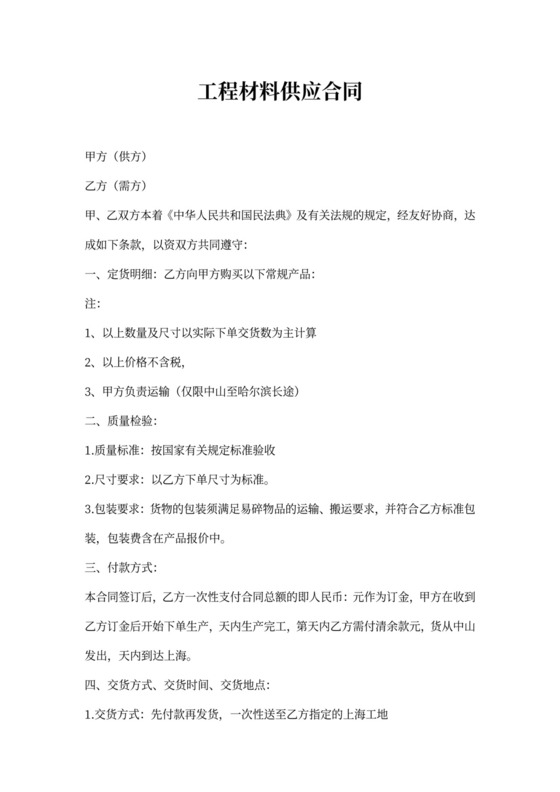 工程材料供应合同

甲方（供方）

乙方（需方）

甲、乙双方本着《中华人民共和国民法典》及有关法规的规定，经友好协商，达成如下条款，以资双方共同遵守：

一、定货明细：乙方向甲方购买以下常规产品：

注：

1、以上数量及尺寸以实际下单交货数为主计算

2、以上价格不含税，

3、甲方负责运输（仅限中山至哈尔滨长途）

二、质量检验：

1.质量标准：按国家有关规定标准验收

2.尺寸要求：以乙方下单尺寸为标准。

3.包装要求：货物的包装须满足易碎物品的运输、搬运要求，并符合乙方标准包装，包装费含在产品报价中。

三、付款方式：

本合同签订后，乙方一次性支付合同总额的即人民币：元作为订金，甲方在收到乙方订金后开始下单生产，天内生产完工，第天内乙方需付清余款元，货从中山发出，天内到达上海。

四、交货方式、交货时间、交货地点：

1.交货方式：先付款再发货，一次性送至乙方指定的上海工地